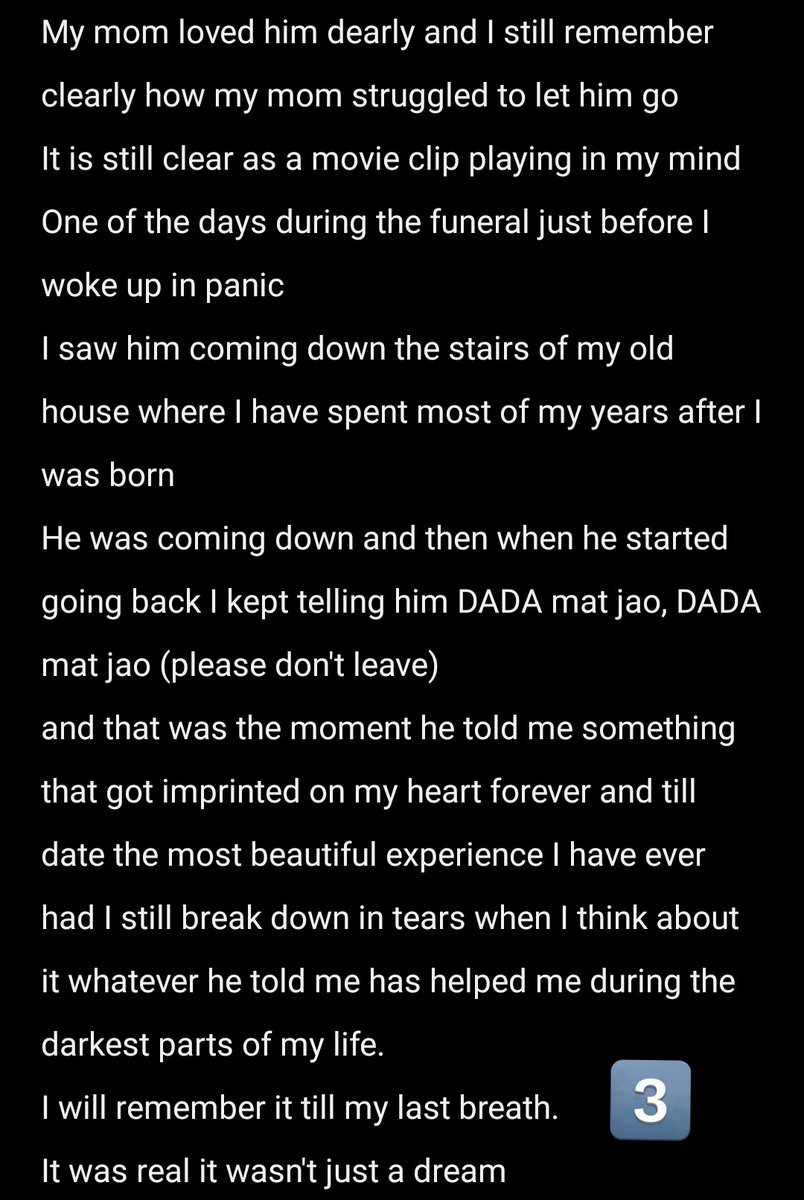 My mom loved him dearly and I still remember clearly how my mom struggled to let him go
It is still clear as a movie clip playing in my mind
One of the days during the funeral just before I woke up in panic
I saw him coming down the stairs of my old house where I have spent most of my years after I was born
He was coming down and then when he started going back I kept telling him DADA mat jao, DADA mat jao (please don't leave)
and that was the moment he told me something that got imprinted on my heart forever and till date the most beautiful experience I have ever had I still break down in tears when I think about it whatever he told me has helped me during the darkest parts of my life.
I will remember it till my last breath. 3
It was real it wasn't just a dream